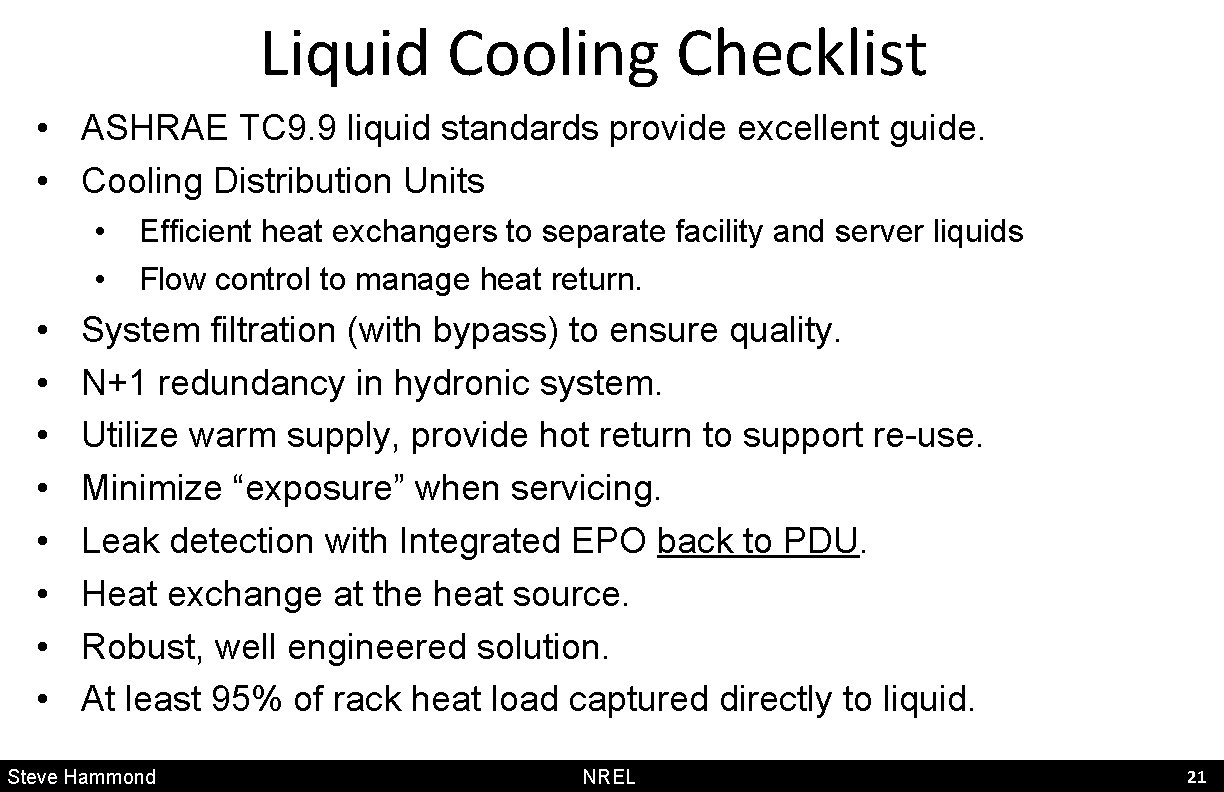 Liquid Cooling Checklist

• ASHRAE TC9.9 liquid standards provide excellent guide.
• Cooling Distribution Units
• Efficient heat exchangers to separate facility and server liquids
• Flow control to manage heat return.
• System filtration (with bypass) to ensure quality.
• N+1 redundancy in hydronic system.
• Utilize warm supply, provide hot return to support re-use.
• Minimize "exposure" when servicing.
• Leak detection with Integrated EPO back to PDU.
• Heat exchange at the heat source.
• Robust, well engineered solution.
• At least 95% of rack heat load captured directly to liquid.

Steve Hammond NREL 21